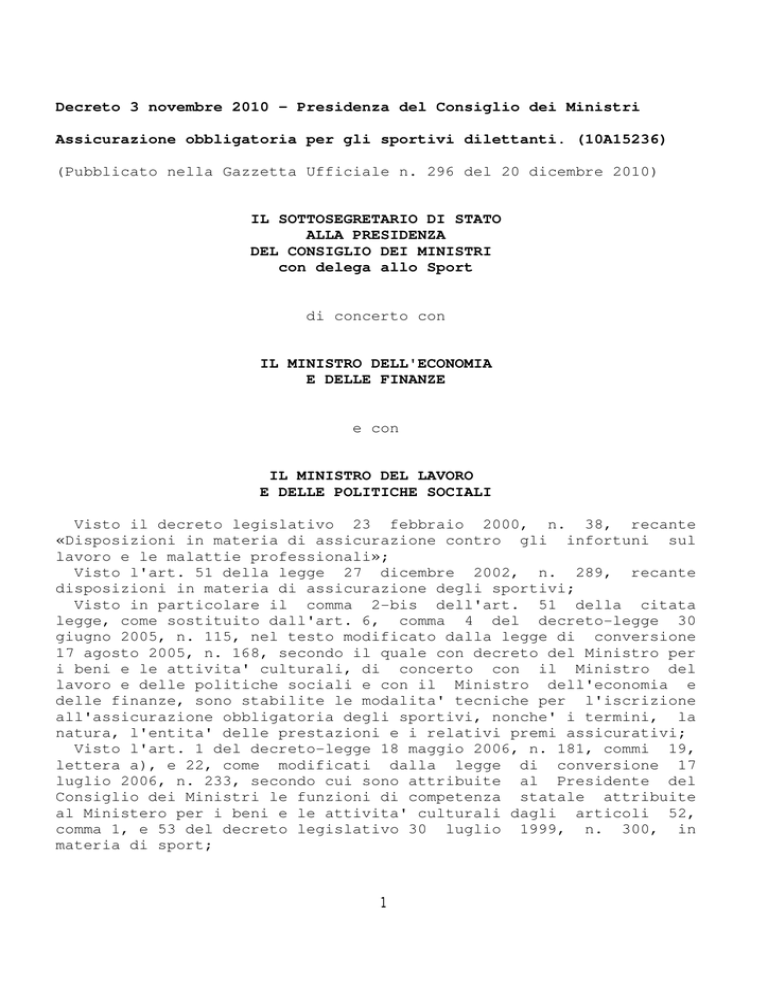 Decreto 3 novembre 2010 – Presidenza del Consiglio dei Ministri

Assicurazione obbligatoria per gli sportivi dilettanti. (10A15236)

(Pubblicato nella Gazzetta Ufficiale n. 296 del 20 dicembre 2010)

IL SOTTOSEGRETARIO DI STATO
ALLA PRESIDENZA
DEL CONSIGLIO DEI MINISTRI
con delega allo Sport

di concerto con

IL MINISTRO DELL'ECONOMIA
E DELLE FINANZE

e con

IL MINISTRO DEL LAVORO
E DELLE POLITICHE SOCIALI

Visto il decreto legislativo 23 febbraio 2000, n. 38, recante «Disposizioni in materia di assicurazione contro gli infortuni sul lavoro e le malattie professionali»;
Visto l'art. 51 della legge 27 dicembre 2002, n. 289, recante disposizioni in materia di assicurazione degli sportivi;
Visto in particolare il comma 2-bis dell'art. 51 della citata legge, come sostituito dall'art. 6, comma 4 del decreto-legge 30 giugno 2005, n. 115, nel testo modificato dalla legge di conversione 17 agosto 2005, n. 168, secondo il quale con decreto del Ministro per i beni e le attivita' culturali, di concerto con il Ministro del lavoro e delle politiche sociali e con il Ministro dell'economia e delle finanze, sono stabilite le modalita' tecniche per l'iscrizione all'assicurazione obbligatoria degli sportivi, nonche' i termini, la natura, l'entita' delle prestazioni e i relativi premi assicurativi;
Visto l'art. 1 del decreto-legge 18 maggio 2006, n. 181, commi 19, lettera a), e 22, come modificati dalla legge di conversione 17 luglio 2006, n. 233, secondo cui sono attribuite al Presidente del Consiglio dei Ministri le funzioni di competenza statale attribuite al Ministero per i beni e le attivita' culturali dagli articoli 52, comma 1, e 53 del decreto legislativo 30 luglio 1999, n. 300, in materia di sport;

1